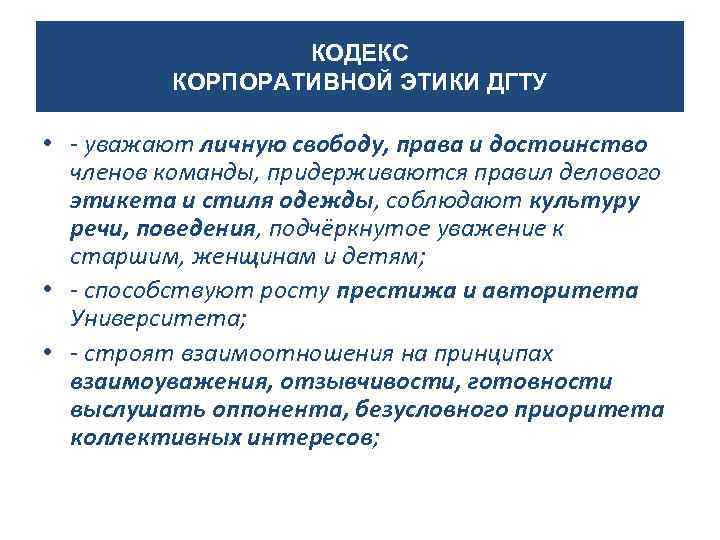 КОДЕКС
КОРПОРАТИВНОЙ ЭТИКИ ДГТУ

• - уважают личную свободу, права и достоинство членов команды, придерживаются правил делового этикета и стиля одежды, соблюдают культуру речи, поведения, подчёркнутое уважение к старшим, женщинам и детям;

• - способствуют росту престижа и авторитета Университета;

• - строят взаимоотношения на принципах взаимоуважения, отзывчивости, готовности выслушать оппонента, безусловного приоритета коллективных интересов;